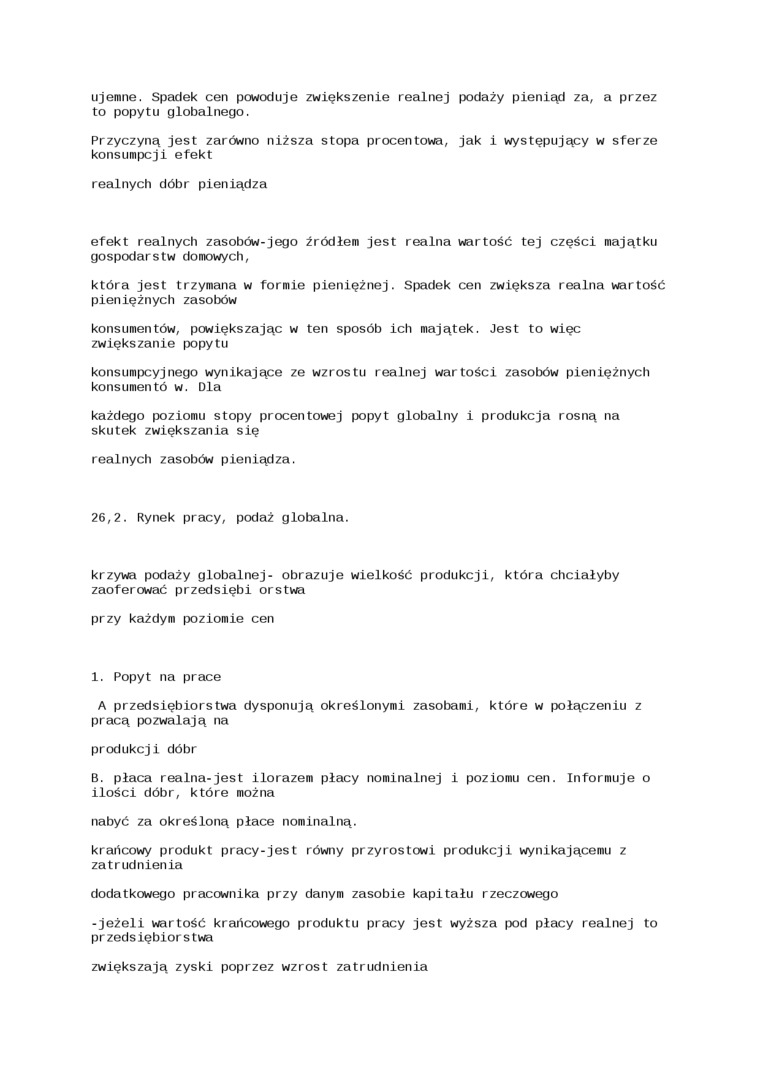 ujemne. Spadek cen powoduje zwiększenie realnej podaży pieniąd za, a przez to popytu globalnego.

Przyczyną jest zarówno niższa stopa procentowa, jak i występujący w sferze konsumpcji efekt

realnych dóbr pieniądza

efekt realnych zasobów-jego źródłem jest realna wartość tej części majątku gospodarstw domowych,

która jest trzymana w formie pieniężnej. Spadek cen zwiększa realna wartość pieniężnych zasobów

konsumentów, powiększając w ten sposób ich majątek. Jest to więc zwiększanie popytu

konsumpcyjnego wynikające ze wzrostu realnej wartości zasobów pieniężnych konsumentó w. Dla

każdego poziomu stopy procentowej popyt globalny i produkcja rosną na skutek zwiększania się

realnych zasobów pieniądza.

26,2. Rynek pracy, podaż globalna.

krzywa podaży globalnej- obrazuje wielkość produkcji, która chciałyby zaoferować przedsiębi orstwa

przy każdym poziomie cen

1. Popyt na prace

A przedsiębiorstwa dysponują określonymi zasobami, które w połączeniu z pracą pozwalają na

produkcji dóbr

B. płaca realna-jest ilorazem płacy nominalnej i poziomu cen. Informuje o ilości dóbr, które można

nabyć za określoną płace nominalną.

krańcowy produkt pracy-jest równy przyrostowi produkcji wynikającemu z zatrudnienia

dodatkowego pracownika przy danym zasobie kapitału rzeczowego

-jeżeli wartość krańcowego produktu pracy jest wyższa pod płacy realnej to przedsiębiorstwa

zwiększają zyski poprzez wzrost zatrudnienia